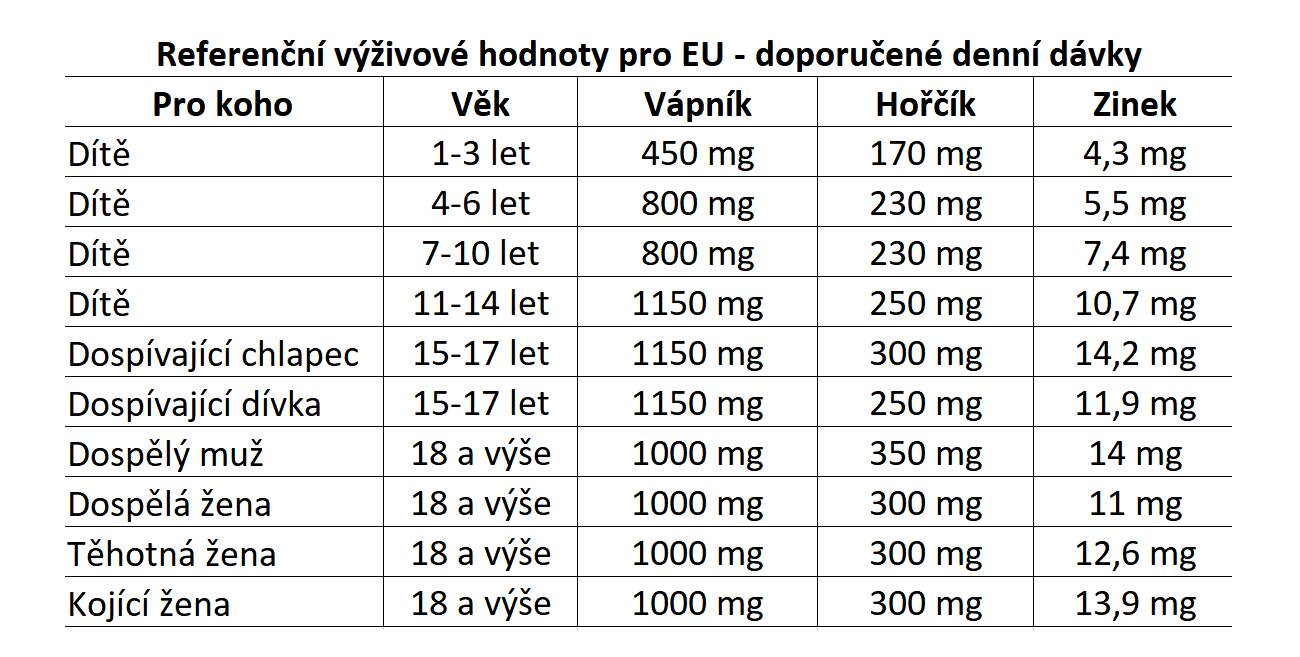 Referenční výživové hodnoty pro EU - doporučené denní dávky

| Pro koho | Věk | Vápník | Hořčík | Zinek |
|---|---|---|---|---|
| Dítě | 1-3 let | 450 mg | 170 mg | 4,3 mg |
| Dítě | 4-6 let | 800 mg | 230 mg | 5,5 mg |
| Dítě | 7-10 let | 800 mg | 230 mg | 7,4 mg |
| Dítě | 11-14 let | 1150 mg | 250 mg | 10,7 mg |
| Dospívající chlapec | 15-17 let | 1150 mg | 300 mg | 14,2 mg |
| Dospívající dívka | 15-17 let | 1150 mg | 250 mg | 11,9 mg |
| Dospělý muž | 18 a výše | 1000 mg | 350 mg | 14 mg |
| Dospělá žena | 18 a výše | 1000 mg | 300 mg | 11 mg |
| Těhotná žena | 18 a výše | 1000 mg | 300 mg | 12,6 mg |
| Kojící žena | 18 a výše | 1000 mg | 300 mg | 13,9 mg |